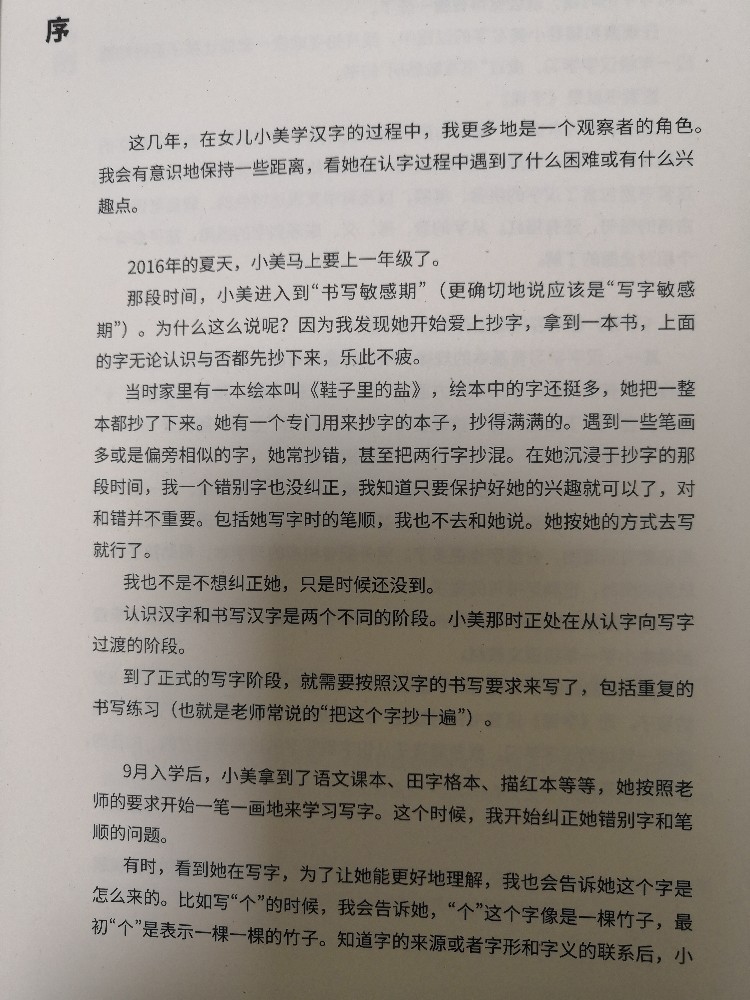 序

这几年，在女儿小美学汉字的过程中，我更多地是一个观察者的角色。我会有意识地保持一些距离，看她在认字过程中遇到了什么困难或有什么兴趣点。

2016年的夏天，小美马上要上一年级了。

那段时间，小美进入到“书写敏感期”（更确切地说应该是“写字敏感期”）。为什么这么说呢？因为我发现她开始爱上抄字，拿到一本书，上面的字无论认识与否都先抄下来，乐此不疲。

当时家里有一本绘本叫《鞋子里的盐》，绘本中的字还挺多，她把一整本都抄了下来。她有一个专门用来抄字的本子，抄得满满的。遇到一些笔画多或是偏旁相似的字，她常抄错，甚至把两行字抄混。在她沉浸于抄字的那段时间，我一个错别字也没纠正，我知道只要保护好她的兴趣就可以了，对和错并不重要。包括她写字时的笔顺，我也不去和她说。她按她的方式去写就行了。

我也不是不想纠正她，只是时候还没到。

认识汉字和书写汉字是两个不同的阶段。小美那时正处在从认字向写字过渡的阶段。

到了正式的写字阶段，就需要按照汉字的书写要求来写了，包括重复的书写练习（也就是老师常说的“把这个字抄十遍”）。

9月入学后，小美拿到了语文课本、田字格本、描红本等等，她按照老师的要求开始一笔一画地来学习写字。这个时候，我开始纠正她错别字和笔顺的问题。

有时，看到她在写字，为了让她能更好地理解，我也会告诉她这个字是怎么来的。比如写“个”的时候，我会告诉她，“个”这个字像是一棵竹子，最初“个”是表示一棵一棵的竹子。知道字的来源或者字形和字义的联系后，小